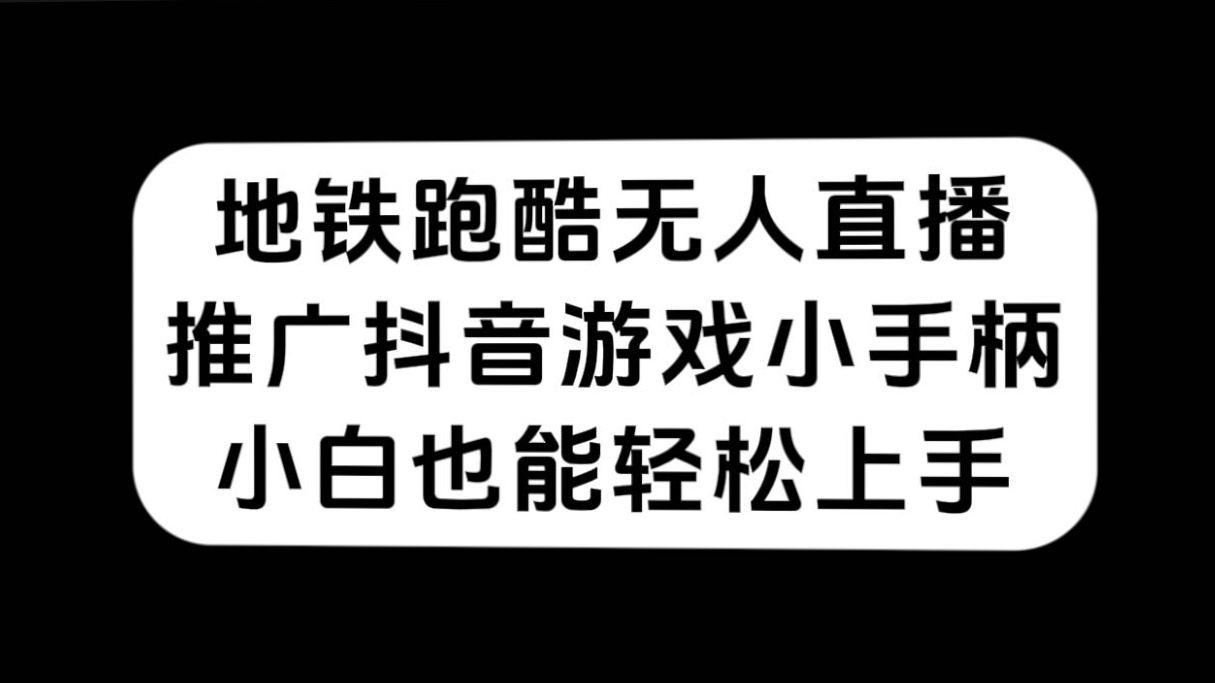 地铁跑酷无人直播
推广抖音游戏小手柄
小白也能轻松上手